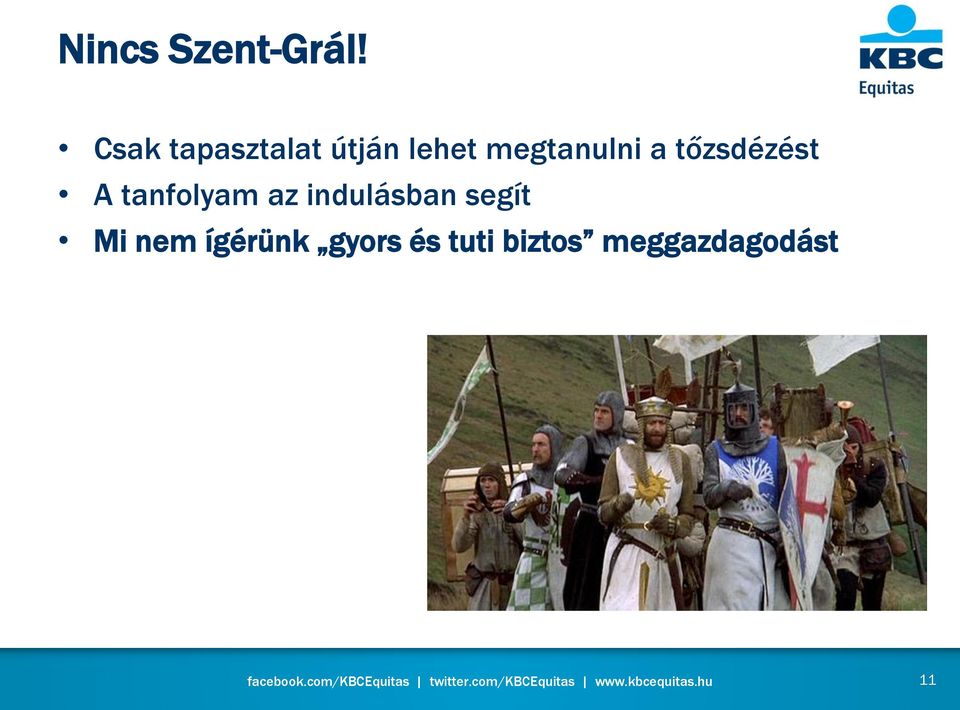 Nincs Szent-Grál!

KBC
Equitas

• Csak tapasztalat útján lehet megtanulni a tőzsdézést
• A tanfolyam az indulásban segít
• Mi nem ígérünk „gyors és tuti biztos” meggazdagodást

facebook.com/KBCEquitas | twitter.com/KBCEquitas | www.kbcequitas.hu

11